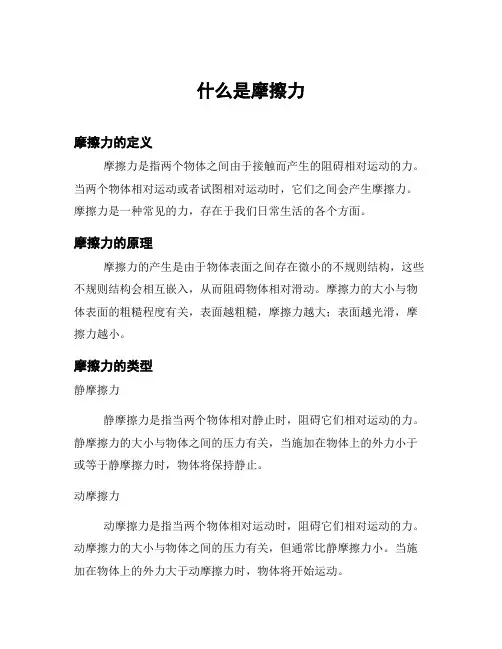 什么是摩擦力

摩擦力的定义

摩擦力是指两个物体之间由于接触而产生的阻碍相对运动的力。当两个物体相对运动或者试图相对运动时，它们之间会产生摩擦力。摩擦力是一种常见的力，存在于我们日常生活的各个方面。

摩擦力的原理

摩擦力的产生是由于物体表面之间存在微小的不规则结构，这些不规则结构会相互嵌入，从而阻碍物体相对滑动。摩擦力的大小与物体表面的粗糙程度有关，表面越粗糙，摩擦力越大；表面越光滑，摩擦力越小。

摩擦力的类型

静摩擦力

静摩擦力是指当两个物体相对静止时，阻碍它们相对运动的力。静摩擦力的大小与物体之间的压力有关，当施加在物体上的外力小于或等于静摩擦力时，物体将保持静止。

动摩擦力

动摩擦力是指当两个物体相对运动时，阻碍它们相对运动的力。动摩擦力的大小与物体之间的压力有关，但通常比静摩擦力小。当施加在物体上的外力大于动摩擦力时，物体将开始运动。